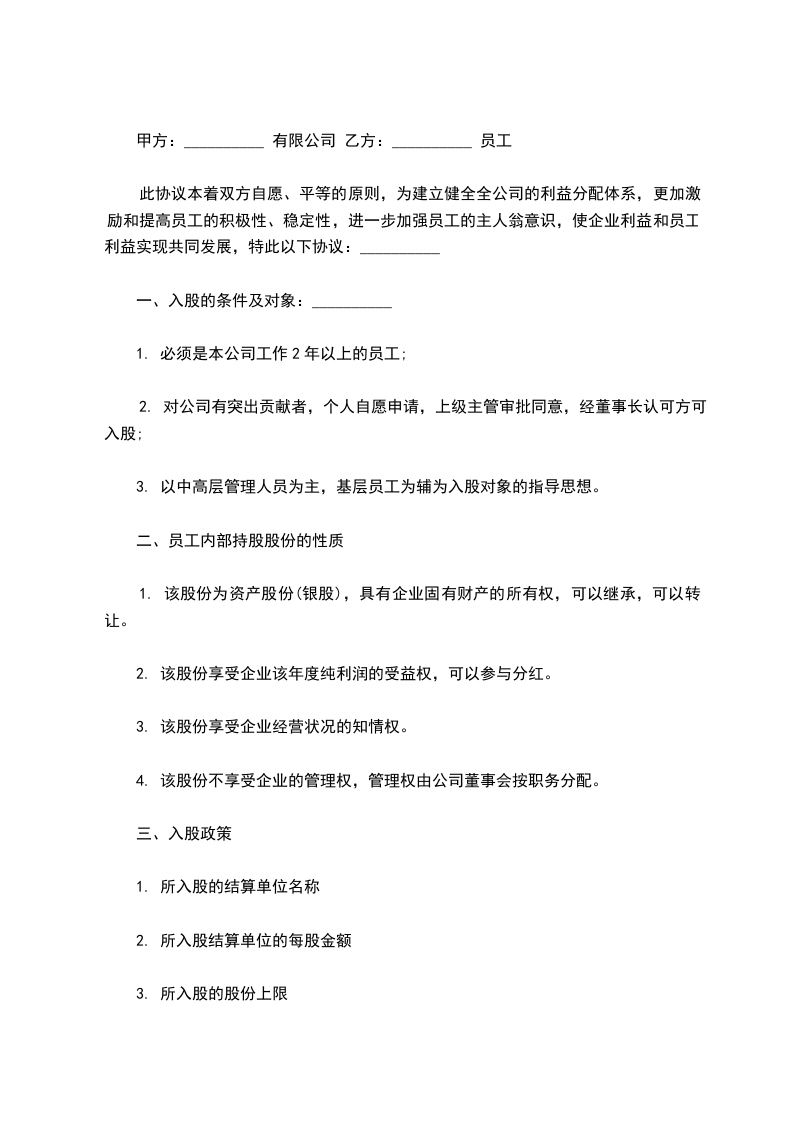 甲方：__________ 有限公司 乙方：__________ 员工

此协议本着双方自愿、平等的原则，为建立健全全公司的利益分配体系，更加激励和提高员工的积极性、稳定性，进一步加强员工的主人翁意识，使企业利益和员工利益实现共同发展，特此以下协议：__________

一、入股的条件及对象：__________

1. 必须是本公司工作 2 年以上的员工；

2. 对公司有突出贡献者，个人自愿申请，上级主管审批同意，经董事长认可方可入股；

3. 以中高层管理人员为主，基层员工为辅为入股对象的指导思想。

二、员工内部持股股份的性质

1. 该股份为资产股份(银股)，具有企业固有财产的所有权，可以继承，可以转让。

2. 该股份享受企业该年度纯利润的受益权，可以参与分红。

3. 该股份享受企业经营状况的知情权。

4. 该股份不享受企业的管理权，管理权由公司董事会按职务分配。

三、入股政策

1. 所入股的结算单位名称

2. 所入股结算单位的每股金额

3. 所入股的股份上限